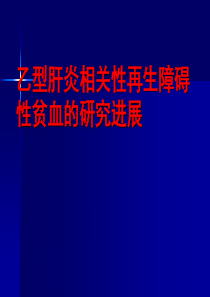 乙型肝炎相关性再生障碍性贫血的研究进展